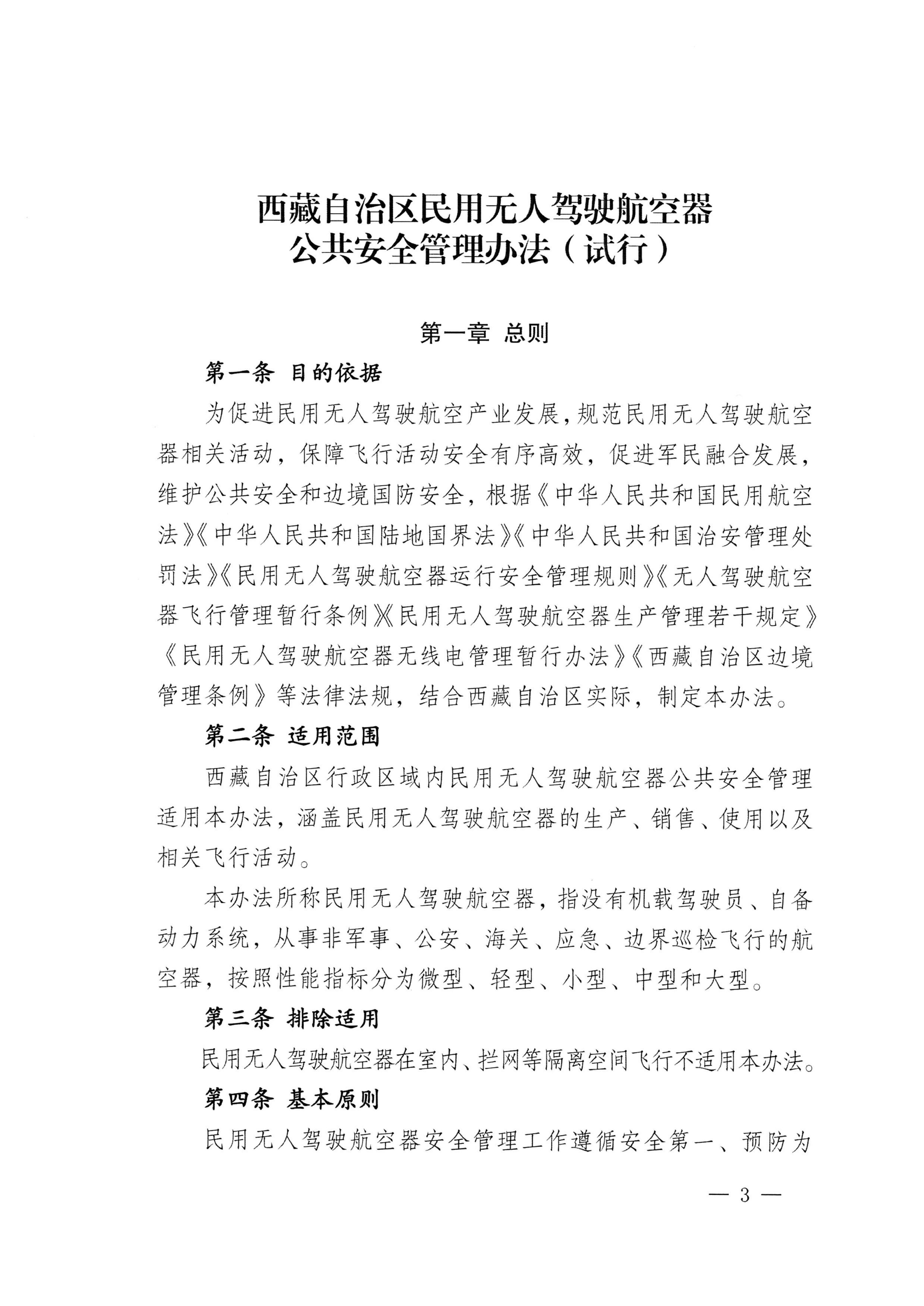 西藏自治区民用无人驾驶航空器
公共安全管理办法（试行）

第一章 总则

第一条 目的依据

为促进民用无人驾驶航空产业发展，规范民用无人驾驶航空器相关活动，保障飞行活动安全有序高效，促进军民融合发展，维护公共安全和边境国防安全，根据《中华人民共和国民用航空法》《中华人民共和国陆地国界法》《中华人民共和国治安管理处罚法》《民用无人驾驶航空器运行安全管理规则》《无人驾驶航空器飞行管理暂行条例》《民用无人驾驶航空器生产管理若干规定》《民用无人驾驶航空器无线电管理暂行办法》《西藏自治区边境管理条例》等法律法规，结合西藏自治区实际，制定本办法。

第二条 适用范围

西藏自治区行政区域内民用无人驾驶航空器公共安全管理适用本办法，涵盖民用无人驾驶航空器的生产、销售、使用以及相关飞行活动。

本办法所称民用无人驾驶航空器，指没有机载驾驶员、自备动力系统，从事非军事、公安、海关、应急、边界巡检飞行的航空器，按照性能指标分为微型、轻型、小型、中型和大型。

第三条 排除适用

民用无人驾驶航空器在室内、拦网等隔离空间飞行不适用本办法。

第四条 基本原则

民用无人驾驶航空器安全管理工作遵循安全第一、预防为

— 3 —